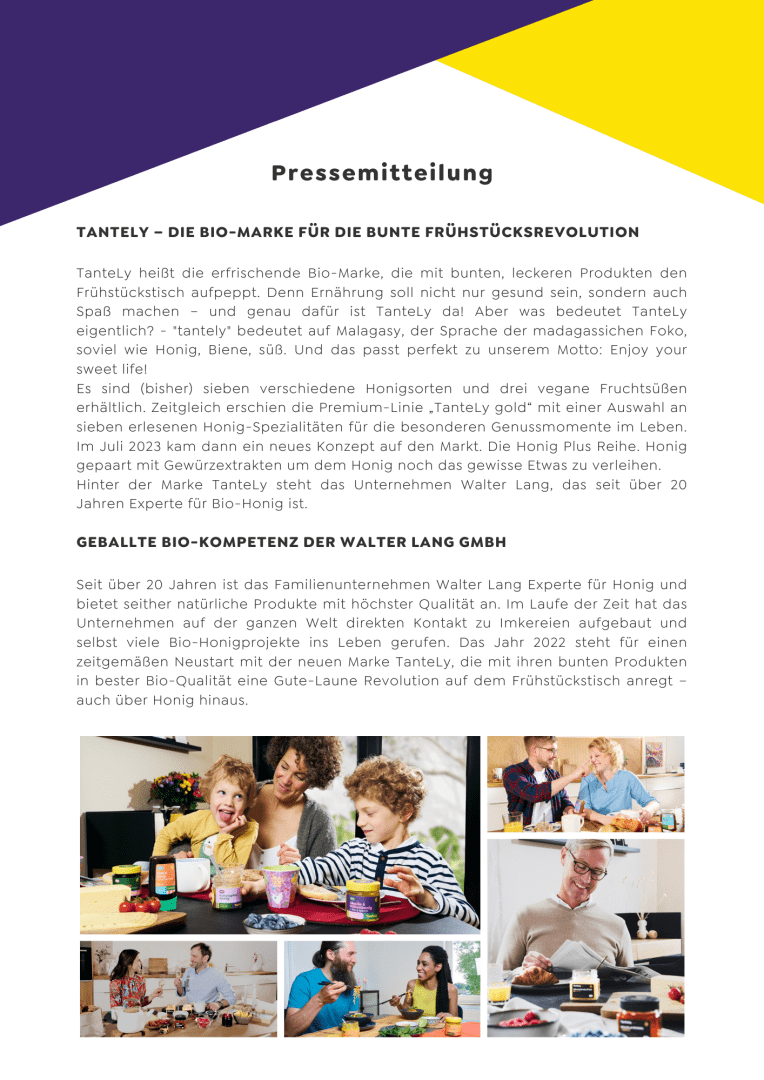 Pressemitteilung

TANTELY – DIE BIO-MARKE FÜR DIE BUNTE FRÜHSTÜCKSREVOLUTION

TanteLy heißt die erfrischende Bio-Marke, die mit bunten, leckeren Produkten den Frühstückstisch aufpeppt. Denn Ernährung soll nicht nur gesund sein, sondern auch Spaß machen – und genau dafür ist TanteLy da! Aber was bedeutet TanteLy eigentlich? - "tantely" bedeutet auf Malagasy, der Sprache der madagassichen Foko, soviel wie Honig, Biene, süß. Und das passt perfekt zu unserem Motto: Enjoy your sweet life!
Es sind (bisher) sieben verschiedene Honigsorten und drei vegane Fruchtsüßen erhältlich. Zeitgleich erschien die Premium-Linie „TanteLy gold" mit einer Auswahl an sieben erlesenen Honig-Spezialitäten für die besonderen Genussmomente im Leben. Im Juli 2023 kam dann ein neues Konzept auf den Markt. Die Honig Plus Reihe. Honig gepaart mit Gewürzextrakten um dem Honig noch das gewisse Etwas zu verleihen.
Hinter der Marke TanteLy steht das Unternehmen Walter Lang, das seit über 20 Jahren Experte für Bio-Honig ist.

GEBALLTE BIO-KOMPETENZ DER WALTER LANG GMBH

Seit über 20 Jahren ist das Familienunternehmen Walter Lang Experte für Honig und bietet seither natürliche Produkte mit höchster Qualität an. Im Laufe der Zeit hat das Unternehmen auf der ganzen Welt direkten Kontakt zu Imkereien aufgebaut und selbst viele Bio-Honigprojekte ins Leben gerufen. Das Jahr 2022 steht für einen zeitgemäßen Neustart mit der neuen Marke TanteLy, die mit ihren bunten Produkten in bester Bio-Qualität eine Gute-Laune Revolution auf dem Frühstückstisch anregt – auch über Honig hinaus.